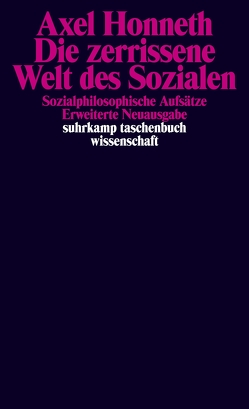 Axel Honneth
Die zerrissene Welt des Sozialen

Sozialphilosophische Aufsätze
Erweiterte Neuausgabe

suhrkamp taschenbuch wissenschaft